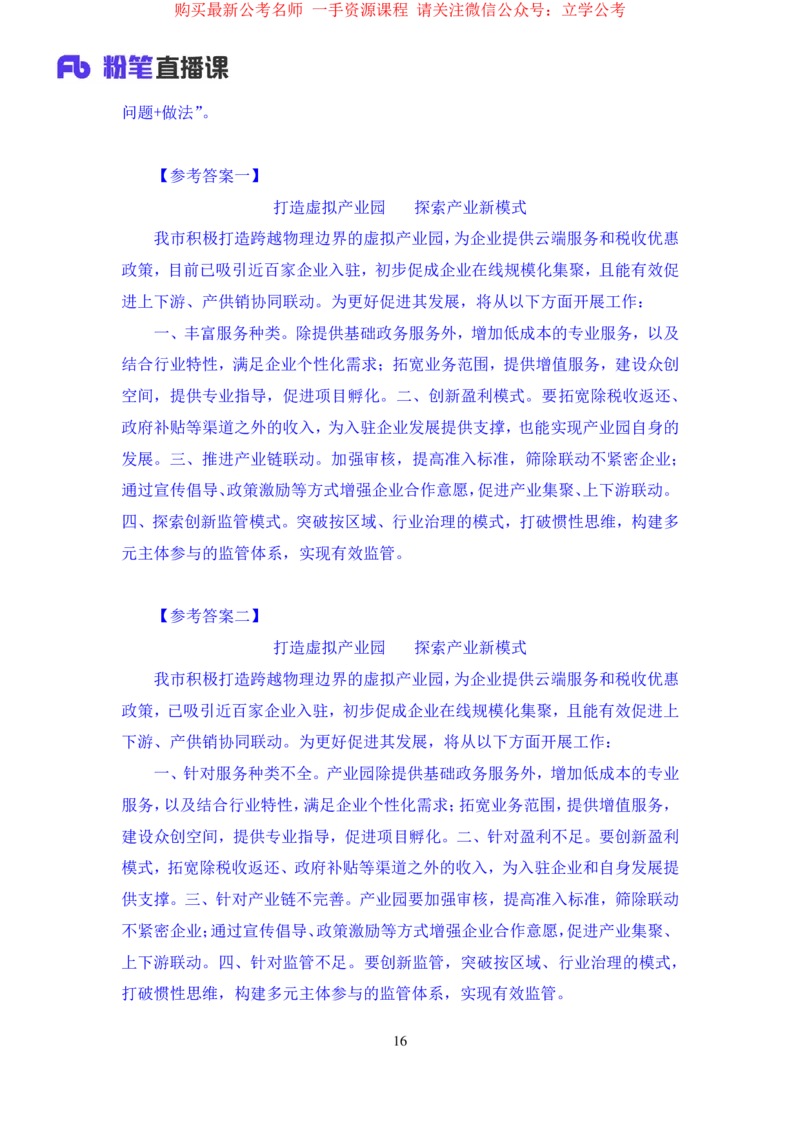 购买最新公考名师 一手资源课程 请关注微信公众号：立学公考

Fb 粉笔直播课

问题+做法”。

【参考答案一】

打造虚拟产业园　　探索产业新模式

我市积极打造跨越物理边界的虚拟产业园，为企业提供云端服务和税收优惠政策，目前已吸引近百家企业入驻，初步促成企业在线规模化集聚，且能有效促进上下游、产供销协同联动。为更好促进其发展，将从以下方面开展工作：

一、丰富服务种类。除提供基础政务服务外，增加低成本的专业服务，以及结合行业特性，满足企业个性化需求；拓宽业务范围，提供增值服务，建设众创空间，提供专业指导，促进项目孵化。二、创新盈利模式。要拓宽除税收返还、政府补贴等渠道之外的收入，为入驻企业发展提供支撑，也能实现产业园自身的发展。三、推进产业链联动。加强审核，提高准入标准，筛除联动不紧密企业；通过宣传倡导、政策激励等方式增强企业合作意愿，促进产业集聚、上下游联动。四、探索创新监管模式。突破按区域、行业治理的模式，打破惯性思维，构建多元主体参与的监管体系，实现有效监管。

【参考答案二】

打造虚拟产业园　　探索产业新模式

我市积极打造跨越物理边界的虚拟产业园，为企业提供云端服务和税收优惠政策，已吸引近百家企业入驻，初步促成企业在线规模化集聚，且能有效促进上下游、产供销协同联动。为更好促进其发展，将从以下方面开展工作：

一、针对服务种类不全。产业园除提供基础政务服务外，增加低成本的专业服务，以及结合行业特性，满足企业个性化需求；拓宽业务范围，提供增值服务，建设众创空间，提供专业指导，促进项目孵化。二、针对盈利不足。要创新盈利模式，拓宽除税收返还、政府补贴等渠道之外的收入，为入驻企业和自身发展提供支撑。三、针对产业链不完善。产业园要加强审核，提高准入标准，筛除联动不紧密企业；通过宣传倡导、政策激励等方式增强企业合作意愿，促进产业集聚、上下游联动。四、针对监管不足。要创新监管，突破按区域、行业治理的模式，打破惯性思维，构建多元主体参与的监管体系，实现有效监管。

16